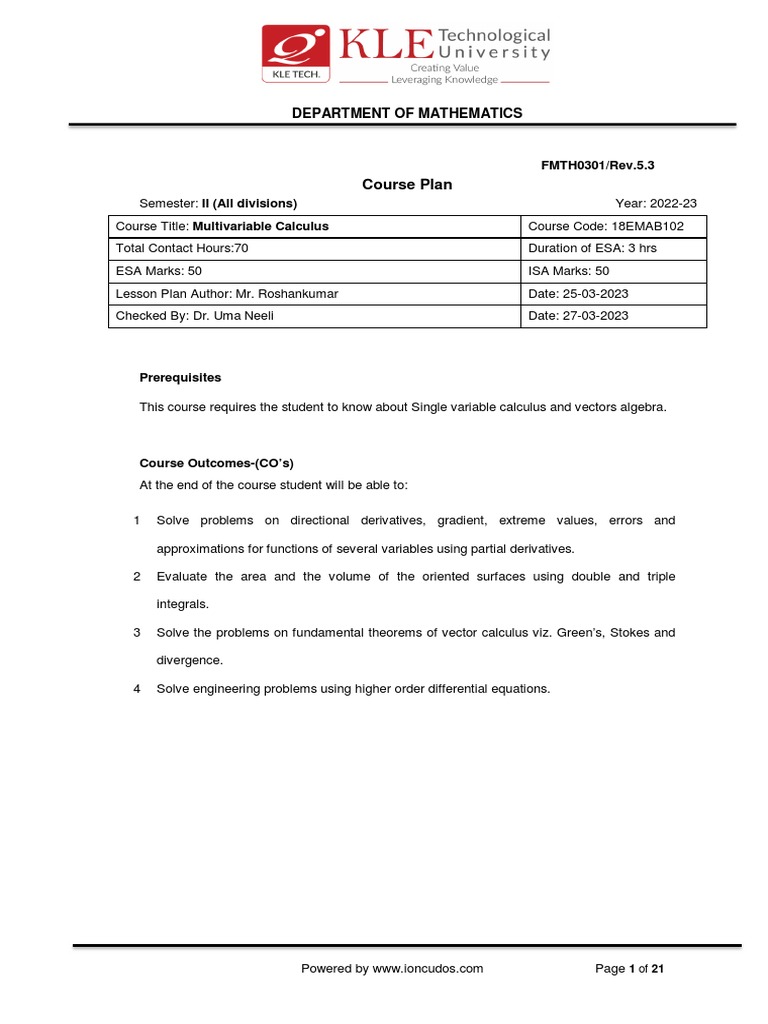 KLE TECH.
KLE Technological University
Creating Value
Leveraging Knowledge

DEPARTMENT OF MATHEMATICS

FMTH0301/Rev.5.3

Course Plan

Semester: II (All divisions)

Year: 2022-23

| Course Title: Multivariable Calculus | Course Code: 18EMAB102 |
|---|---|
| Total Contact Hours:70 | Duration of ESA: 3 hrs |
| ESA Marks: 50 | ISA Marks: 50 |
| Lesson Plan Author: Mr. Roshankumar | Date: 25-03-2023 |
| Checked By: Dr. Uma Neeli | Date: 27-03-2023 |

Prerequisites

This course requires the student to know about Single variable calculus and vectors algebra.

Course Outcomes-(CO's)

At the end of the course student will be able to:

1 Solve problems on directional derivatives, gradient, extreme values, errors and approximations for functions of several variables using partial derivatives.

2 Evaluate the area and the volume of the oriented surfaces using double and triple integrals.

3 Solve the problems on fundamental theorems of vector calculus viz. Green's, Stokes and divergence.

4 Solve engineering problems using higher order differential equations.

Powered by www.ioncudos.com

Page 1 of 21